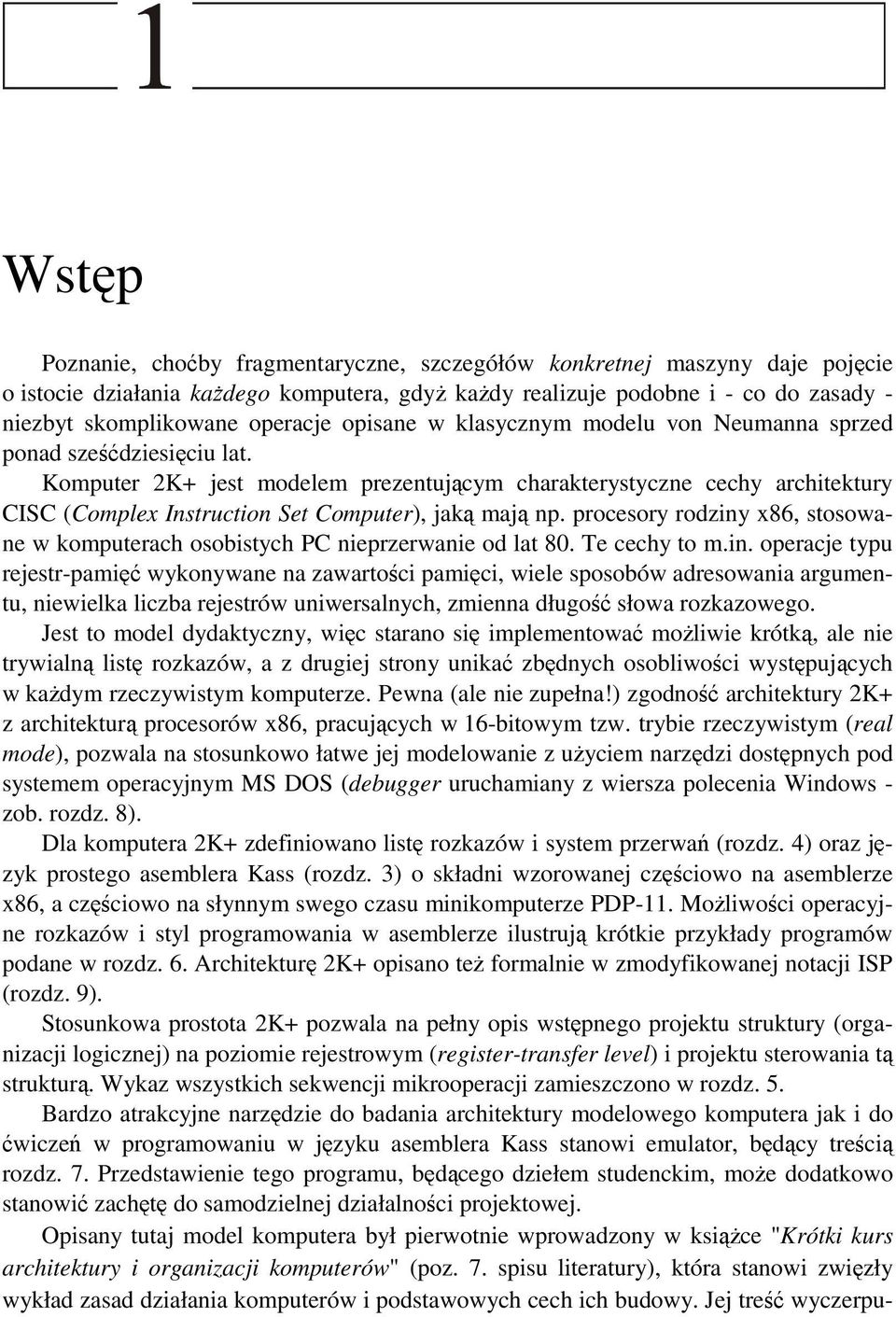 1

Wstęp

Poznanie, choćby fragmentaryczne, szczegółów konkretnej maszyny daje pojęcie o istocie działania każdego komputera, gdyż każdy realizuje podobne i - co do zasady - niezbyt skomplikowane operacje opisane w klasycznym modelu von Neumanna sprzed ponad sześćdziesięciu lat.

Komputer 2K+ jest modelem prezentującym charakterystyczne cechy architektury CISC (Complex Instruction Set Computer), jaką mają np. procesory rodziny x86, stosowane w komputerach osobistych PC nieprzerwanie od lat 80. Te cechy to m.in. operacje typu rejestr-pamięć wykonywane na zawartości pamięci, wiele sposobów adresowania argumentu, niewielka liczba rejestrów uniwersalnych, zmienna długość słowa rozkazowego.

Jest to model dydaktyczny, więc starano się implementować możliwie krótką, ale nie trywialną listę rozkazów, a z drugiej strony unikać zbędnych osobliwości występujących w każdym rzeczywistym komputerze. Pewna (ale nie zupełna!) zgodność architektury 2K+ z architekturą procesorów x86, pracujących w 16-bitowym tzw. trybie rzeczywistym (real mode), pozwala na stosunkowo łatwe jej modelowanie z użyciem narzędzi dostępnych pod systemem operacyjnym MS DOS (debugger uruchamiany z wiersza polecenia Windows - zob. rozdz. 8).

Dla komputera 2K+ zdefiniowano listę rozkazów i system przerwań (rozdz. 4) oraz język prostego asemblera Kass (rozdz. 3) o składni wzorowanej częściowo na asemblerze x86, a częściowo na słynnym swego czasu minikomputerze PDP-11. Możliwości operacyjne rozkazów i styl programowania w asemblerze ilustrują krótkie przykłady programów podane w rozdz. 6. Architekturę 2K+ opisano też formalnie w zmodyfikowanej notacji ISP (rozdz. 9).

Stosunkowa prostota 2K+ pozwala na pełny opis wstępnego projektu struktury (organizacji logicznej) na poziomie rejestrowym (register-transfer level) i projektu sterowania tą strukturą. Wykaz wszystkich sekwencji mikrooperacji zamieszczono w rozdz. 5.

Bardzo atrakcyjne narzędzie do badania architektury modelowego komputera jak i do ćwiczeń w programowaniu w języku asemblera Kass stanowi emulator, będący treścią rozdz. 7. Przedstawienie tego programu, będącego dziełem studenckim, może dodatkowo stanowić zachętę do samodzielnej działalności projektowej.

Opisany tutaj model komputera był pierwotnie wprowadzony w książce "Krótki kurs architektury i organizacji komputerów" (poz. 7. spisu literatury), która stanowi zwięzły wykład zasad działania komputerów i podstawowych cech ich budowy. Jej treść wyczerpu-